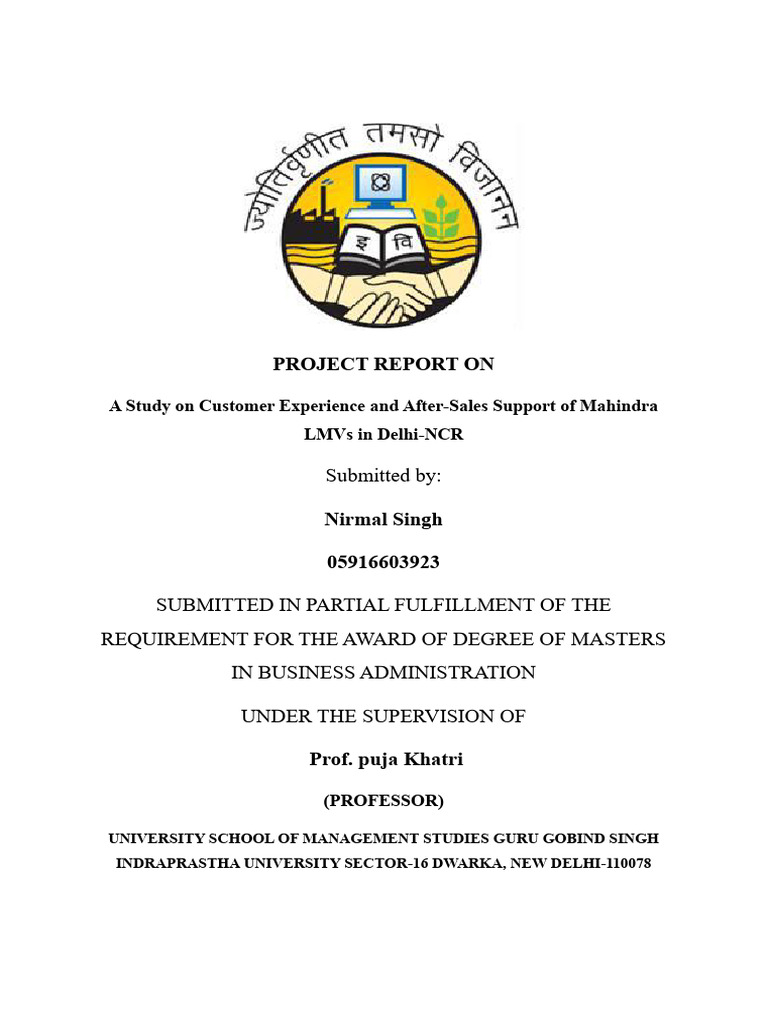 ज्योतिर्वृणीत तमसो विजानन्

इ वि

PROJECT REPORT ON

A Study on Customer Experience and After-Sales Support of Mahindra LMVs in Delhi-NCR

Submitted by:

Nirmal Singh

05916603923

SUBMITTED IN PARTIAL FULFILLMENT OF THE REQUIREMENT FOR THE AWARD OF DEGREE OF MASTERS IN BUSINESS ADMINISTRATION

UNDER THE SUPERVISION OF

Prof. puja Khatri

(PROFESSOR)

UNIVERSITY SCHOOL OF MANAGEMENT STUDIES GURU GOBIND SINGH INDRAPRASTHA UNIVERSITY SECTOR-16 DWARKA, NEW DELHI-110078